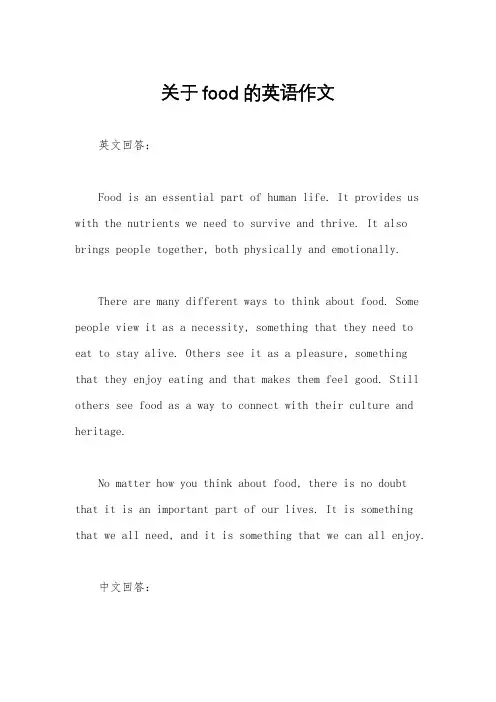 关于food的英语作文

英文回答：

Food is an essential part of human life. It provides us with the nutrients we need to survive and thrive. It also brings people together, both physically and emotionally.

There are many different ways to think about food. Some people view it as a necessity, something that they need to eat to stay alive. Others see it as a pleasure, something that they enjoy eating and that makes them feel good. Still others see food as a way to connect with their culture and heritage.

No matter how you think about food, there is no doubt that it is an important part of our lives. It is something that we all need, and it is something that we can all enjoy.

中文回答：